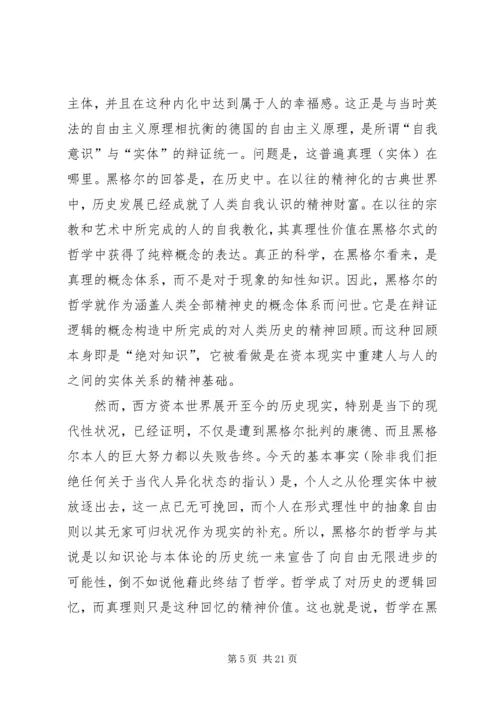 主体，并且在这种内化中达到属于人的幸福感。这正是与当时英法的自由主义原理相抗衡的德国的自由主义原理，是所谓“自我意识”与“实体”的辩证统一。问题是，这普遍真理（实体）在哪里。黑格尔的回答是，在历史中。在以往的精神化的古典世界中，历史发展已经成就了人类自我认识的精神财富。在以往的宗教和艺术中所完成的人的自我教化，其真理性价值在黑格尔式的哲学中获得了纯粹概念的表达。真正的科学，在黑格尔看来，是真理的概念体系，而不是对于现象的知性知识。因此，黑格尔的哲学就作为涵盖人类全部精神史的概念体系而问世。它是在辩证逻辑的概念构造中所完成的对人类历史的精神回顾。而这种回顾本身即是“绝对知识”，它被看做是在资本现实中重建人与人的之间的实体关系的精神基础。

然而，西方资本世界展开至今的历史现实，特别是当下的现代性状况，已经证明，不仅是遭到黑格尔批判的康德、而且黑格尔本人的巨大努力都以失败告终。今天的基本事实（除非我们拒绝任何关于当代人异化状态的指认）是，个人之从伦理实体中被放逐出去，这一点已无可挽回，而个人在形式理性中的抽象自由则以其无家可归状况作为现实的补充。所以，黑格尔的哲学与其说是以知识论与本体论的历史统一来宣告了向自由无限进步的可能性，倒不如说他藉此终结了哲学。哲学成了对历史的逻辑回忆，而真理则只是这种回忆的精神价值。这也就是说，哲学在黑

第 5 页 共 21 页